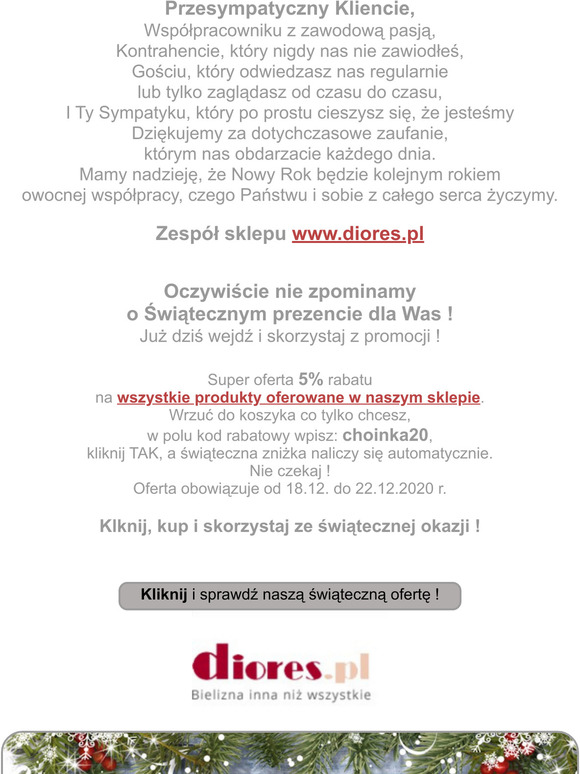 Przesympatyczny Kliencie,
Współpracowniku z zawodową pasją,
Kontrahencie, który nigdy nas nie zawiodłeś,
Gościu, który odwiedzasz nas regularnie
lub tylko zaglądasz od czasu do czasu,
I Ty Sympatyku, który po prostu cieszysz się, że jesteśmy
Dziękujemy za dotychczasowe zaufanie,
którym nas obdarzacie każdego dnia.
Mamy nadzieję, że Nowy Rok będzie kolejnym rokiem
owocnej współpracy, czego Państwu i sobie z całego serca życzymy.

Zespół sklepu www.diores.pl

Oczywiście nie zpominamy
o Świątecznym prezencie dla Was !
Już dziś wejdź i skorzystaj z promocji !

Super oferta 5% rabatu
na wszystkie produkty oferowane w naszym sklepie.
Wrzuć do koszyka co tylko chcesz,
w polu kod rabatowy wpisz: choinka20,
kliknij TAK, a świąteczna zniżka naliczy się automatycznie.
Nie czekaj !
Oferta obowiązuje od 18.12. do 22.12.2020 r.

Klknij, kup i skorzystaj ze świątecznej okazji !

Kliknij i sprawdź naszą świąteczną ofertę !

diores.pl
Bielizna inna niż wszystkie